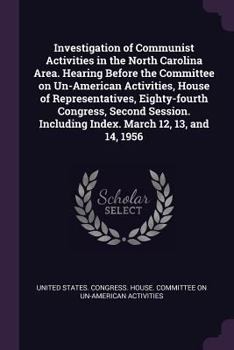 Investigation of Communist Activities in the North Carolina Area. Hearing Before the Committee on Un-American Activities, House of Representatives, Eighty-fourth Congress, Second Session. Including Index. March 12, 13, and 14, 1956

Scholar SELECT

UNITED STATES. CONGRESS. HOUSE. COMMITTEE ON UN-AMERICAN ACTIVITIES